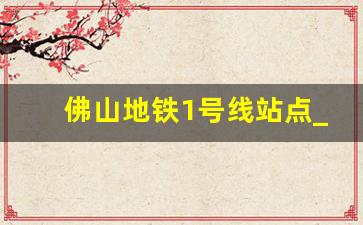 佛山地铁1号线站点_